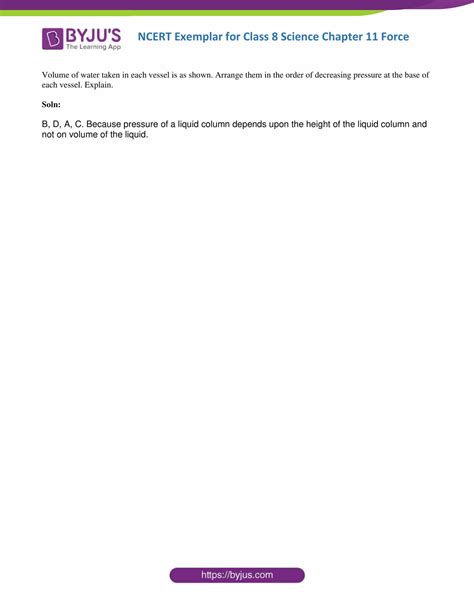 BYJU'S
The Learning App

NCERT Exemplar for Class 8 Science Chapter 11 Force

Volume of water taken in each vessel is as shown. Arrange them in the order of decreasing pressure at the base of each vessel. Explain.

Soln:

B, D, A, C. Because pressure of a liquid column depends upon the height of the liquid column and not on volume of the liquid.

https://byjus.com